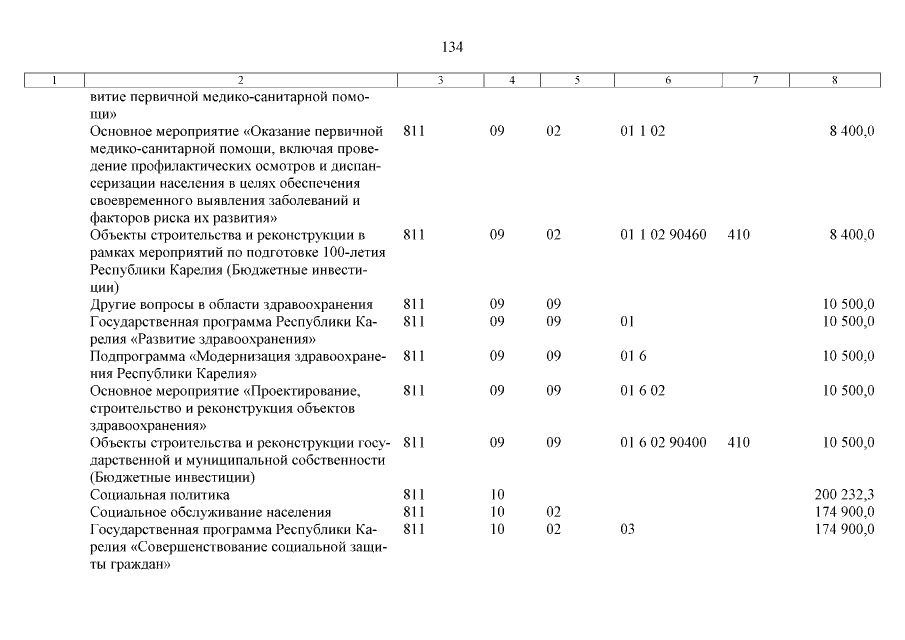 134

| 1 | 2 | 3 | 4 | 5 | 6 | 7 | 8 |
|---|---|---|---|---|---|---|---|
| | витие первичной медико-санитарной помощи» | | | | | | |
| | Основное мероприятие «Оказание первичной медико-санитарной помощи, включая проведение профилактических осмотров и диспансеризации населения в целях обеспечения своевременного выявления заболеваний и факторов риска их развития» | 811 | 09 | 02 | 01 1 02 | | 8 400,0 |
| | Объекты строительства и реконструкции в рамках мероприятий по подготовке 100-летия Республики Карелия (Бюджетные инвестиции) | 811 | 09 | 02 | 01 1 02 90460 | 410 | 8 400,0 |
| | Другие вопросы в области здравоохранения | 811 | 09 | 09 | | | 10 500,0 |
| | Государственная программа Республики Карелия «Развитие здравоохранения» | 811 | 09 | 09 | 01 | | 10 500,0 |
| | Подпрограмма «Модернизация здравоохранения Республики Карелия» | 811 | 09 | 09 | 01 6 | | 10 500,0 |
| | Основное мероприятие «Проектирование, строительство и реконструкция объектов здравоохранения» | 811 | 09 | 09 | 01 6 02 | | 10 500,0 |
| | Объекты строительства и реконструкции государственной и муниципальной собственности (Бюджетные инвестиции) | 811 | 09 | 09 | 01 6 02 90400 | 410 | 10 500,0 |
| | Социальная политика | 811 | 10 | | | | 200 232,3 |
| | Социальное обслуживание населения | 811 | 10 | 02 | | | 174 900,0 |
| | Государственная программа Республики Карелия «Совершенствование социальной защиты граждан» | 811 | 10 | 02 | 03 | | 174 900,0 |